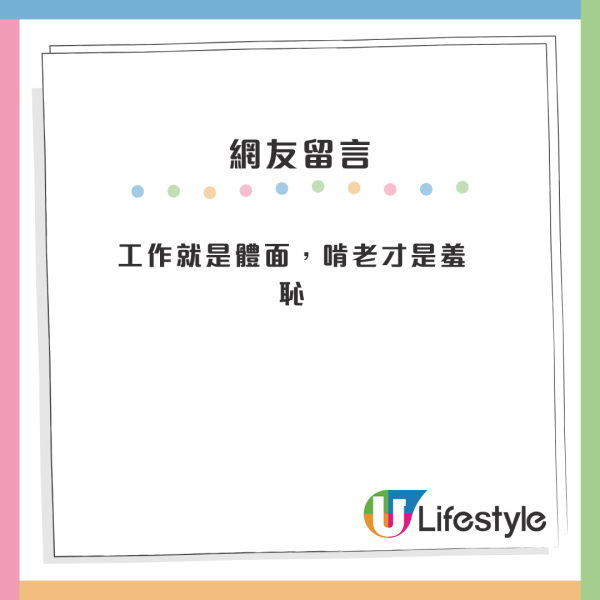 網友留言

工作就是體面，啃老才是羞恥

U Lifestyle